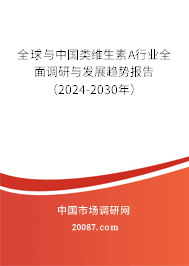 全球与中国类维生素A行业全面调研与发展趋势报告（2024-2030年）

中国市场调研网

20087.com